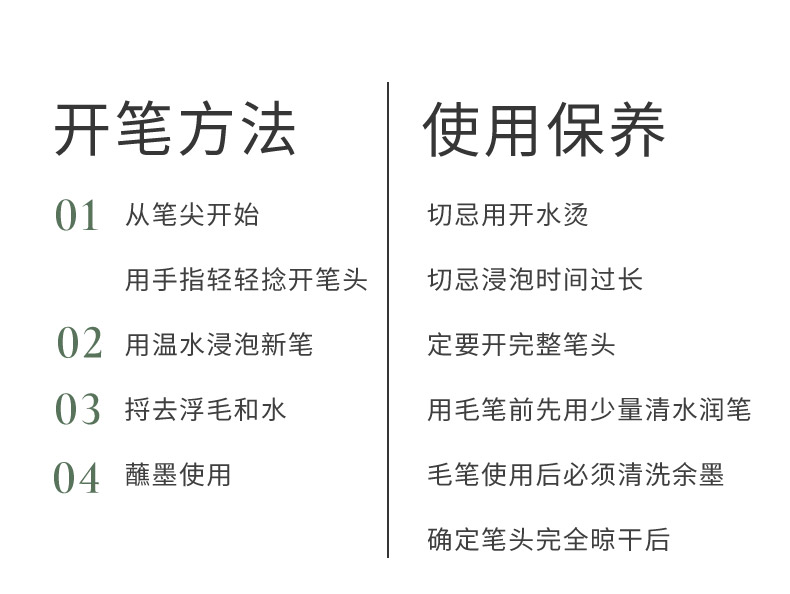 开笔方法

01 从笔尖开始
用手指轻轻捻开笔头

02 用温水浸泡新笔

03 捋去浮毛和水

04 蘸墨使用

使用保养

切忌用开水烫

切忌浸泡时间过长

定要开完整笔头

用毛笔前先用少量清水润笔

毛笔使用后必须清洗余墨

确定笔头完全晾干后